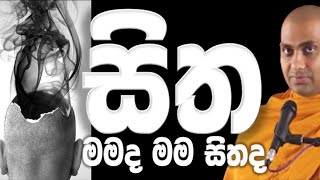 සිත

මමද මම සිතද